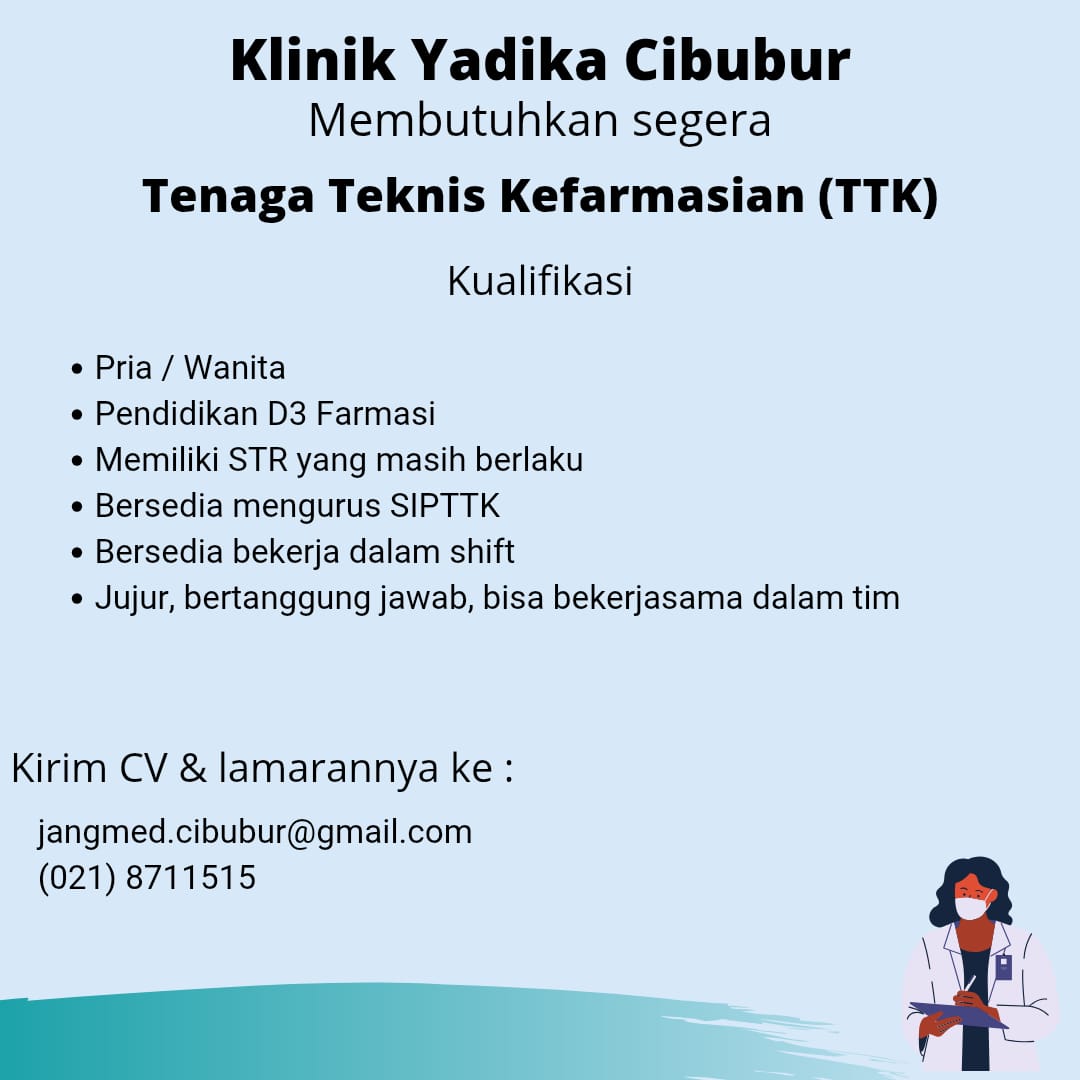 Klinik Yadika Cibubur
Membutuhkan segera

Tenaga Teknis Kefarmasian (TTK)

Kualifikasi

• Pria / Wanita
• Pendidikan D3 Farmasi
• Memiliki STR yang masih berlaku
• Bersedia mengurus SIPTTK
• Bersedia bekerja dalam shift
• Jujur, bertanggung jawab, bisa bekerjasama dalam tim

Kirim CV & lamarannya ke :

jangmed.cibubur@gmail.com
(021) 8711515